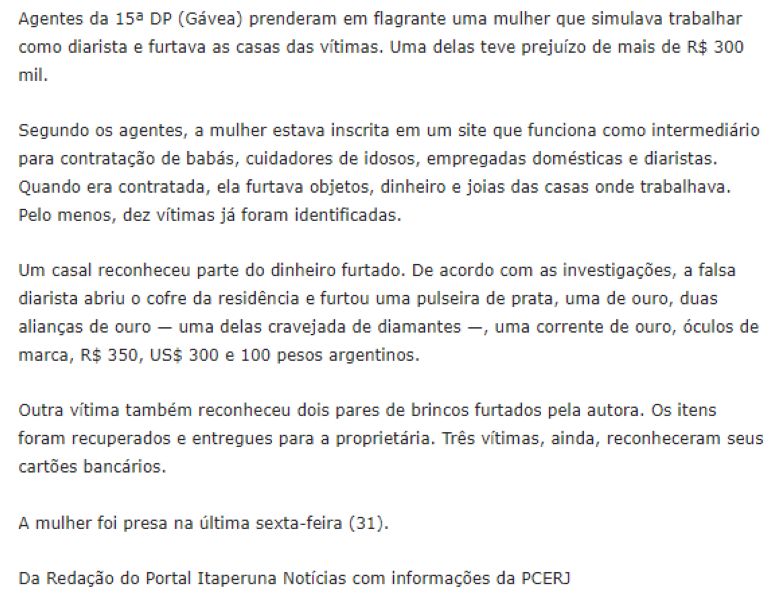 Agentes da 15ª DP (Gávea) prenderam em flagrante uma mulher que simulava trabalhar como diarista e furtava as casas das vítimas. Uma delas teve prejuízo de mais de R$ 300 mil.

Segundo os agentes, a mulher estava inscrita em um site que funciona como intermediário para contratação de babás, cuidadores de idosos, empregadas domésticas e diaristas. Quando era contratada, ela furtava objetos, dinheiro e joias das casas onde trabalhava. Pelo menos, dez vítimas já foram identificadas.

Um casal reconheceu parte do dinheiro furtado. De acordo com as investigações, a falsa diarista abriu o cofre da residência e furtou uma pulseira de prata, uma de ouro, duas alianças de ouro — uma delas cravejada de diamantes —, uma corrente de ouro, óculos de marca, R$ 350, US$ 300 e 100 pesos argentinos.

Outra vítima também reconheceu dois pares de brincos furtados pela autora. Os itens foram recuperados e entregues para a proprietária. Três vítimas, ainda, reconheceram seus cartões bancários.

A mulher foi presa na última sexta-feira (31).

Da Redação do Portal Itaperuna Notícias com informações da PCERJ